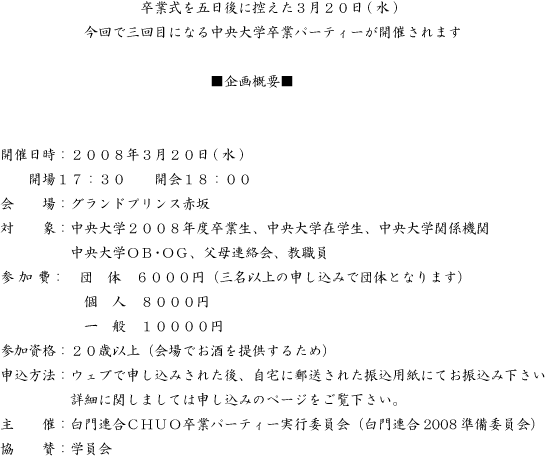 卒業式を五日後に控えた3月20日(水)
今回で三回目になる中央大学卒業パーティーが開催されます

■企画概要■

開催日時:2008年3月20日(水)
開場17:30 開会18:00
会 場:グランドプリンス赤坂
対 象:中央大学2008年度卒業生、中央大学在学生、中央大学関係機関
中央大学OB・OG、父母連絡会、教職員
参加費: 団 体 6000円(三名以上の申し込みで団体となります)
個 人 8000円
一 般 10000円
参加資格:20歳以上(会場でお酒を提供するため)
申込方法:ウェブで申し込みされた後、自宅に郵送された振込用紙にてお振込み下さい
詳細に関しましては申し込みのページをご覧下さい。
主 催:白門連合CHUO卒業パーティー実行委員会(白門連合2008準備委員会)
協 賛:学員会